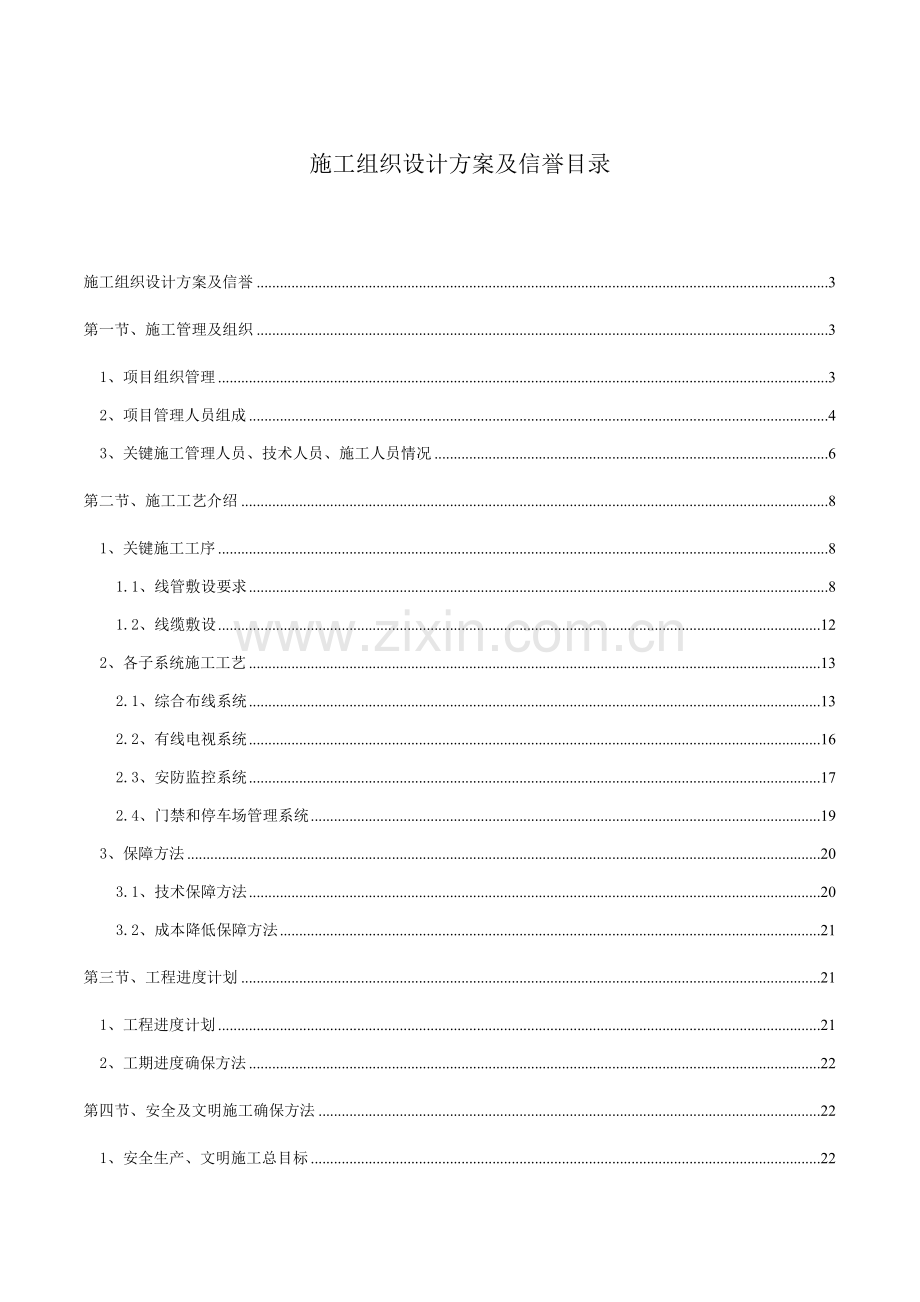 施工组织设计方案及信誉目录

施工组织设计方案及信誉 3

第一节、施工管理及组织 3

1、项目组织管理 3

2、项目管理人员组成 4

3、关键施工管理人员、技术人员、施工人员情况 6

第二节、施工工艺介绍 8

1、关键施工工序 8

1.1、线管敷设要求 8

1.2、线缆敷设 12

2、各子系统施工工艺 13

2.1、综合布线系统 13

2.2、有线电视系统 16

2.3、安防监控系统 17

2.4、门禁和停车场管理系统 19

3、保障方法 20

3.1、技术保障方法 20

3.2、成本降低保障方法 21

第三节、工程进度计划 21

1、工程进度计划 21

2、工期进度确保方法 22

第四节、安全及文明施工确保方法 22

1、安全生产、文明施工总目标 22

www.zixin.com.cn